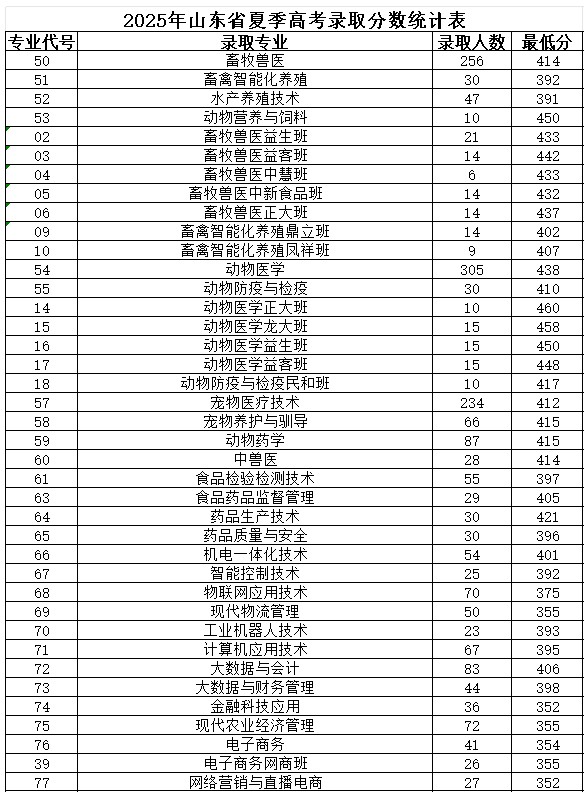 2025年山东省夏季高考录取分数统计表

| 专业代号 | 录取专业 | 录取人数 | 最低分 |
|---|---|---|---|
| 50 | 畜牧兽医 | 256 | 414 |
| 51 | 畜禽智能化养殖 | 30 | 392 |
| 52 | 水产养殖技术 | 47 | 391 |
| 53 | 动物营养与饲料 | 10 | 450 |
| 02 | 畜牧兽医益生班 | 21 | 433 |
| 03 | 畜牧兽医益客班 | 14 | 442 |
| 04 | 畜牧兽医中慧班 | 6 | 433 |
| 05 | 畜牧兽医中新食品班 | 14 | 432 |
| 06 | 畜牧兽医正大班 | 14 | 437 |
| 09 | 畜禽智能化养殖鼎立班 | 14 | 402 |
| 10 | 畜禽智能化养殖凤祥班 | 9 | 407 |
| 54 | 动物医学 | 305 | 438 |
| 55 | 动物防疫与检疫 | 30 | 410 |
| 14 | 动物医学正大班 | 10 | 460 |
| 15 | 动物医学龙大班 | 15 | 458 |
| 16 | 动物医学益生班 | 15 | 450 |
| 17 | 动物医学益客班 | 15 | 448 |
| 18 | 动物防疫与检疫民和班 | 10 | 417 |
| 57 | 宠物医疗技术 | 234 | 412 |
| 58 | 宠物养护与驯导 | 66 | 415 |
| 59 | 动物药学 | 87 | 415 |
| 60 | 中兽医 | 28 | 414 |
| 61 | 食品检验检测技术 | 55 | 397 |
| 63 | 食品药品监督管理 | 29 | 405 |
| 64 | 药品生产技术 | 30 | 421 |
| 65 | 药品质量与安全 | 30 | 396 |
| 66 | 机电一体化技术 | 54 | 401 |
| 67 | 智能控制技术 | 25 | 392 |
| 68 | 物联网应用技术 | 70 | 375 |
| 69 | 现代物流管理 | 50 | 355 |
| 70 | 工业机器人技术 | 23 | 393 |
| 71 | 计算机应用技术 | 67 | 395 |
| 72 | 大数据与会计 | 83 | 406 |
| 73 | 大数据与财务管理 | 44 | 398 |
| 74 | 金融科技应用 | 36 | 352 |
| 75 | 现代农业经济管理 | 72 | 355 |
| 76 | 电子商务 | 41 | 354 |
| 39 | 电子商务网商班 | 26 | 355 |
| 77 | 网络营销与直播电商 | 27 | 352 |